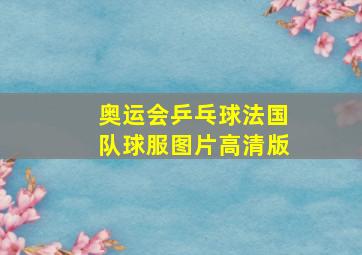 奥运会乒乓球法国队球服图片高清版